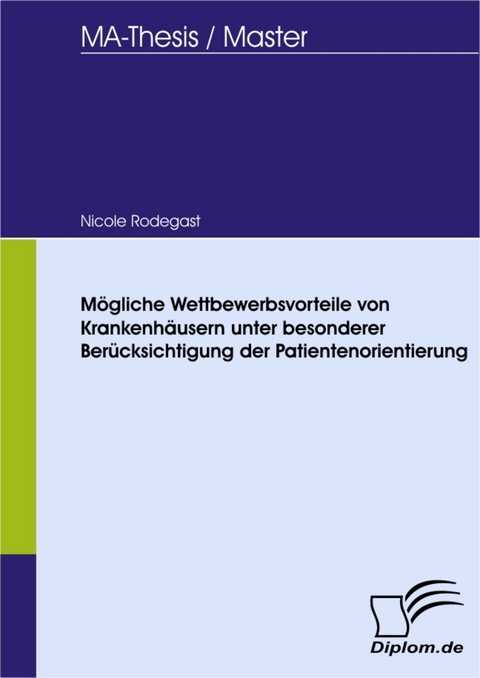 MA-Thesis / Master

Nicole Rodegast

Mögliche Wettbewerbsvorteile von Krankenhäusern unter besonderer Berücksichtigung der Patientenorientierung

Diplom.de